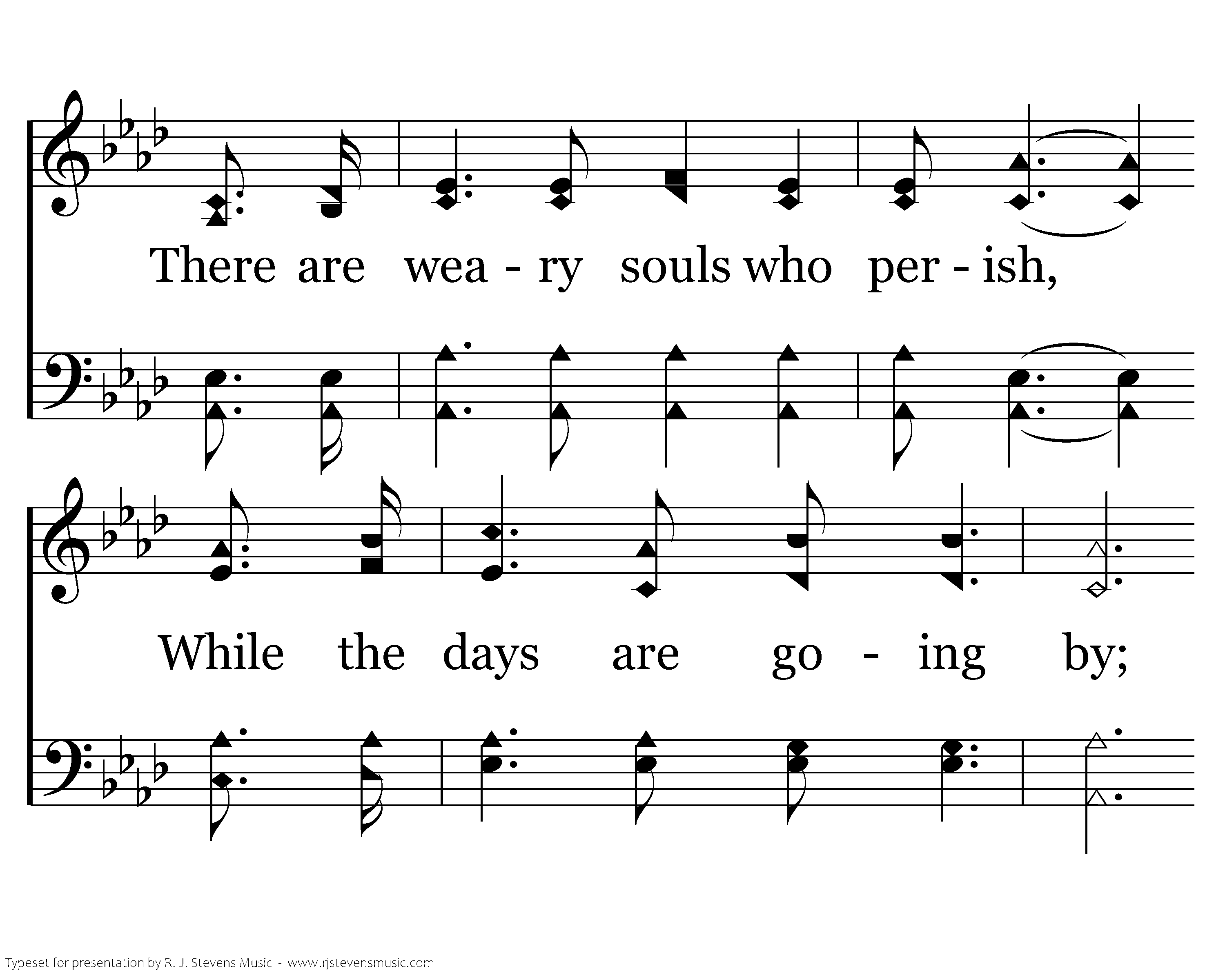 There are wea - ry souls who per - ish,

While the days are go - ing by;

Typeset for presentation by R. J. Stevens Music - www.rjstevensmusic.com